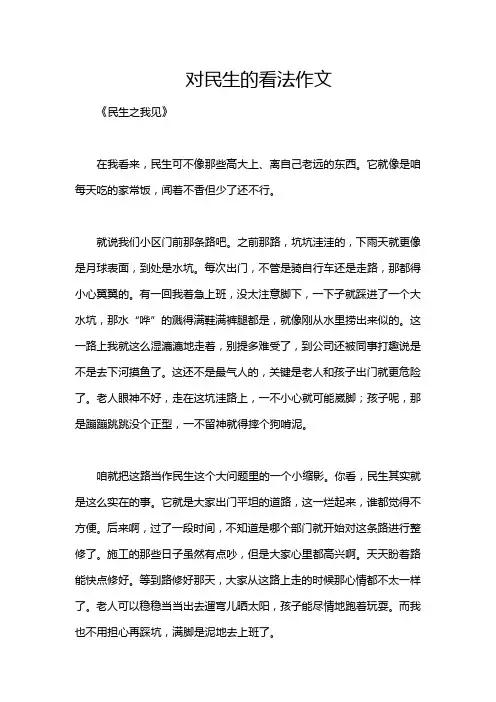 对民生的看法作文

《民生之我见》

在我看来，民生可不像那些高大上、离自己老远的东西。它就像是咱每天吃的家常饭，闻着不香但少了还不行。

就说我们小区门前那条路吧。之前那路，坑坑洼洼的，下雨天就更像是月球表面，到处是水坑。每次出门，不管是骑自行车还是走路，那都得小心翼翼的。有一回我着急上班，没太注意脚下，一下子就踩进了一个大水坑，那水“哗”的溅得满鞋满裤腿都是，就像刚从水里捞出来似的。这一路上我就这么湿漉漉地走着，别提多难受了，到公司还被同事打趣说是不是去下河摸鱼了。这还不是最气人的，关键是老人和孩子出门就更危险了。老人眼神不好，走在这坑洼路上，一不小心就可能崴脚；孩子呢，那是蹦蹦跳跳没个正型，一不留神就得摔个狗啃泥。

咱就把这路当作民生这个大问题里的一个小缩影。你看，民生其实就是这么实在的事。它就是大家出门平坦的道路，这一烂起来，谁都觉得不方便。后来啊，过了一段时间，不知道是哪个部门就开始对这条路进行整修了。施工的那些日子虽然有点吵，但是大家心里都高兴啊。天天盼着路能快点修好。等到路修好那天，大家从这路上走的时候那心情都不太一样了。老人可以稳稳当当出去遛弯儿晒太阳，孩子能尽情地跑着玩耍。而我也不用担心再踩坑，满脚是泥地去上班了。